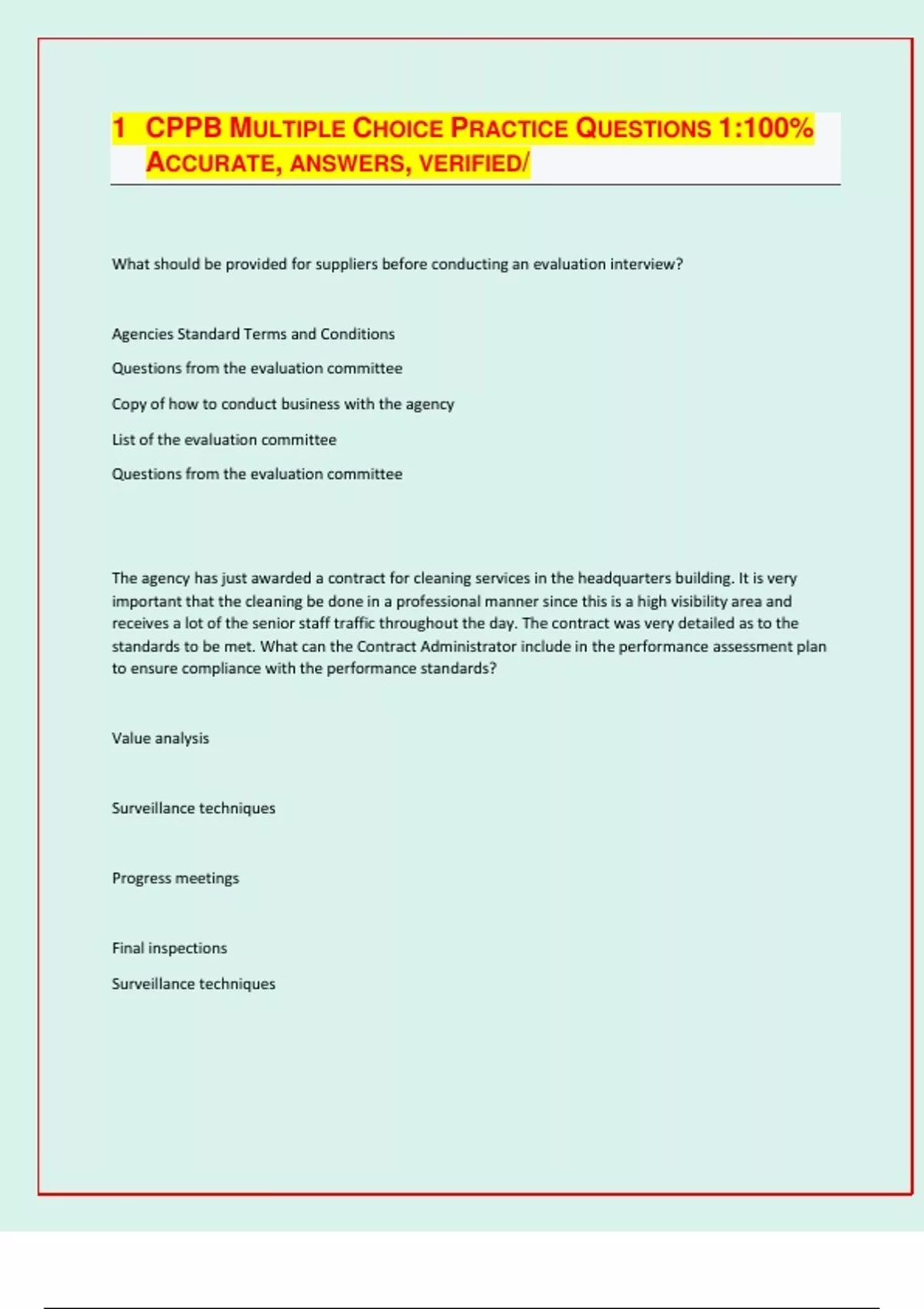 1 CPPB MULTIPLE CHOICE PRACTICE QUESTIONS 1:100% ACCURATE, ANSWERS, VERIFIED/

What should be provided for suppliers before conducting an evaluation interview?

Agencies Standard Terms and Conditions

Questions from the evaluation committee

Copy of how to conduct business with the agency

List of the evaluation committee

Questions from the evaluation committee

The agency has just awarded a contract for cleaning services in the headquarters building. It is very important that the cleaning be done in a professional manner since this is a high visibility area and receives a lot of the senior staff traffic throughout the day. The contract was very detailed as to the standards to be met. What can the Contract Administrator include in the performance assessment plan to ensure compliance with the performance standards?

Value analysis

Surveillance techniques

Progress meetings

Final inspections

Surveillance techniques